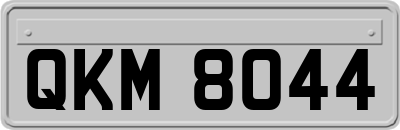 QKM 8044